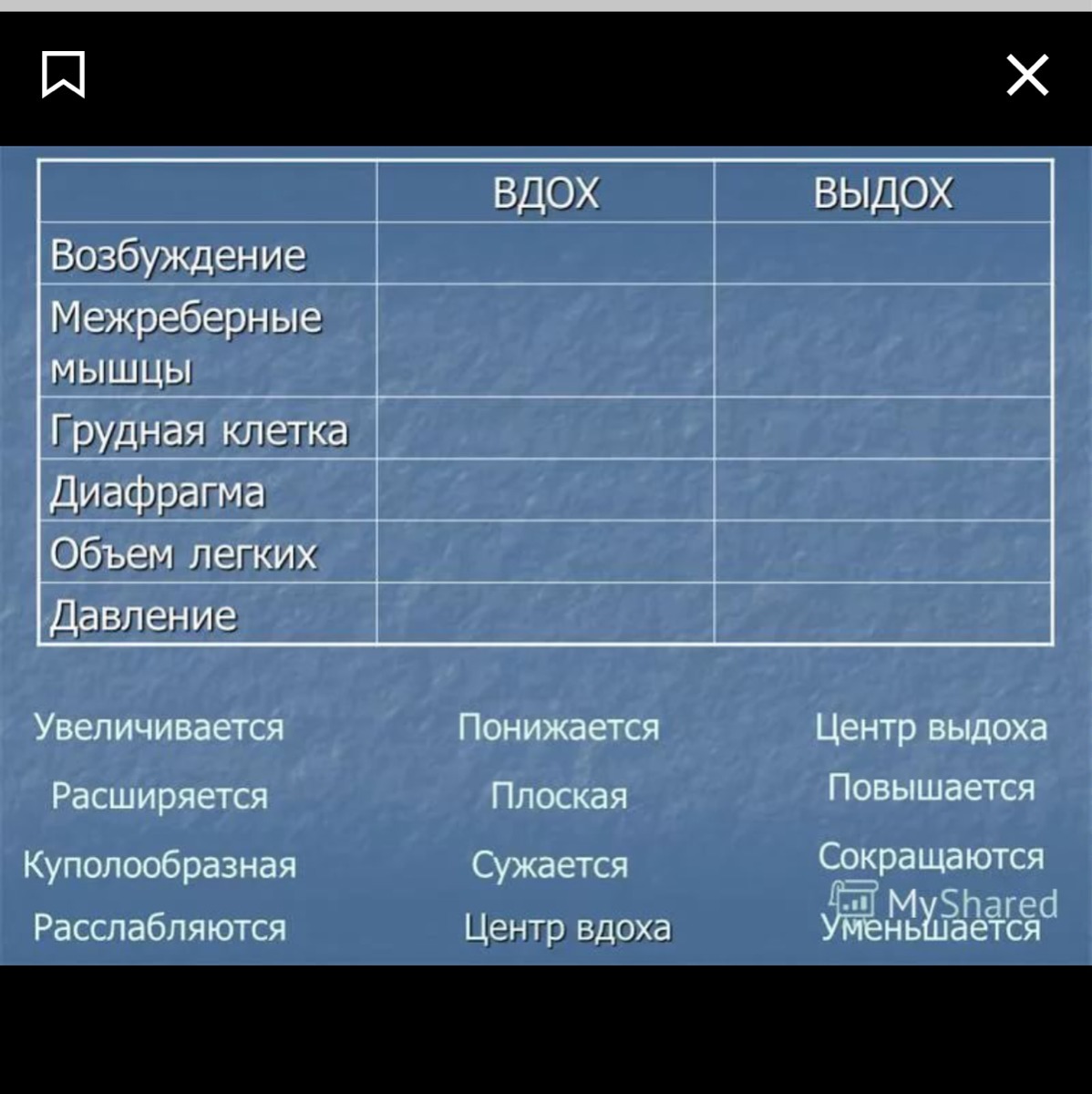 | | ВДОХ | ВЫДОХ |
|---|---|---|
| Возбуждение | | |
| Межреберные мышцы | | |
| Грудная клетка | | |
| Диафрагма | | |
| Объем легких | | |
| Давление | | |

Увеличивается
Расширяется
Куполообразная
Расслабляются

Понижается
Плоская
Сужается
Центр вдоха

Центр выдоха
Повышается
Сокращаются
Уменьшается

MyShared